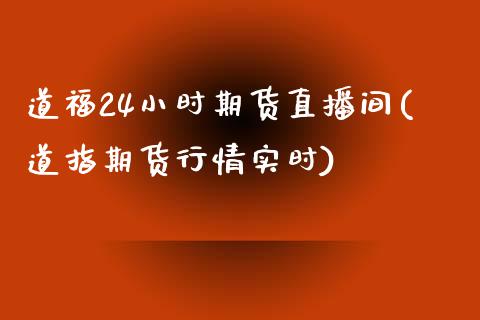 道福24小时期货直播间(道指期货行情实时)